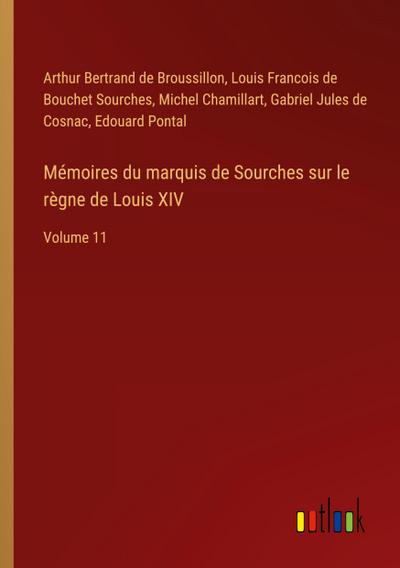 Arthur Bertrand de Broussillon, Louis Francois de Bouchet Sourches, Michel Chamillart, Gabriel Jules de Cosnac, Edouard Pontal

Mémoires du marquis de Sourches sur le règne de Louis XIV

Volume 11

outlook